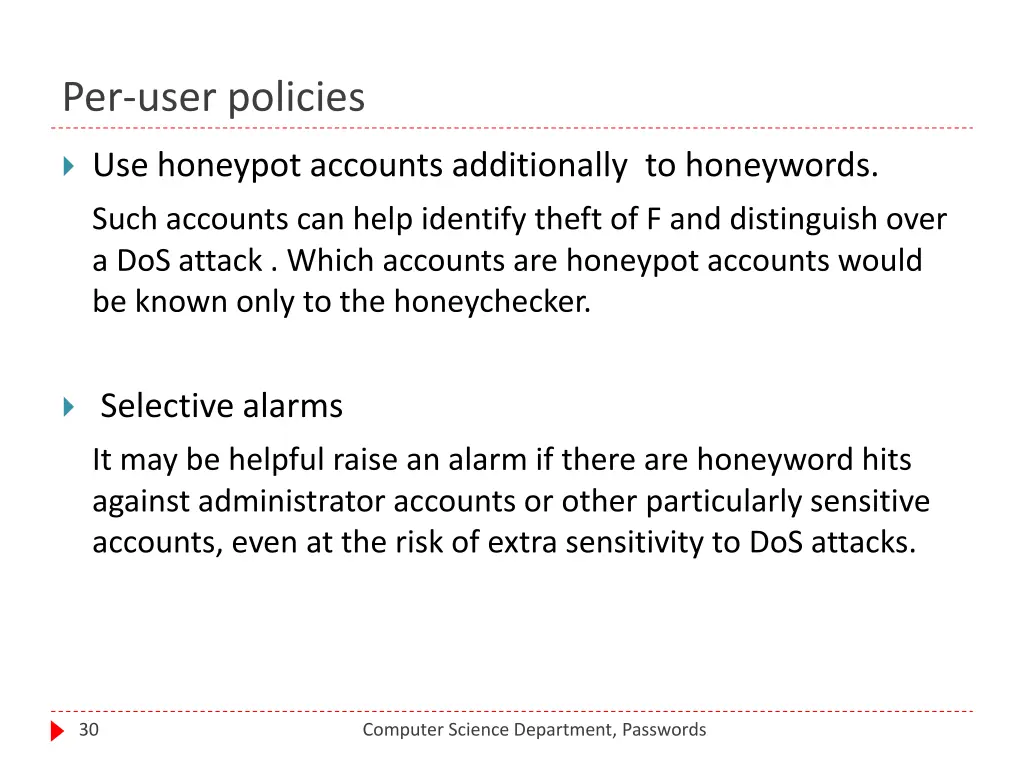 Per-user policies

Use honeypot accounts additionally to honeywords.

Such accounts can help identify theft of F and distinguish over a DoS attack . Which accounts are honeypot accounts would be known only to the honeychecker.

Selective alarms

It may be helpful raise an alarm if there are honeyword hits against administrator accounts or other particularly sensitive accounts, even at the risk of extra sensitivity to DoS attacks.

30

Computer Science Department, Passwords